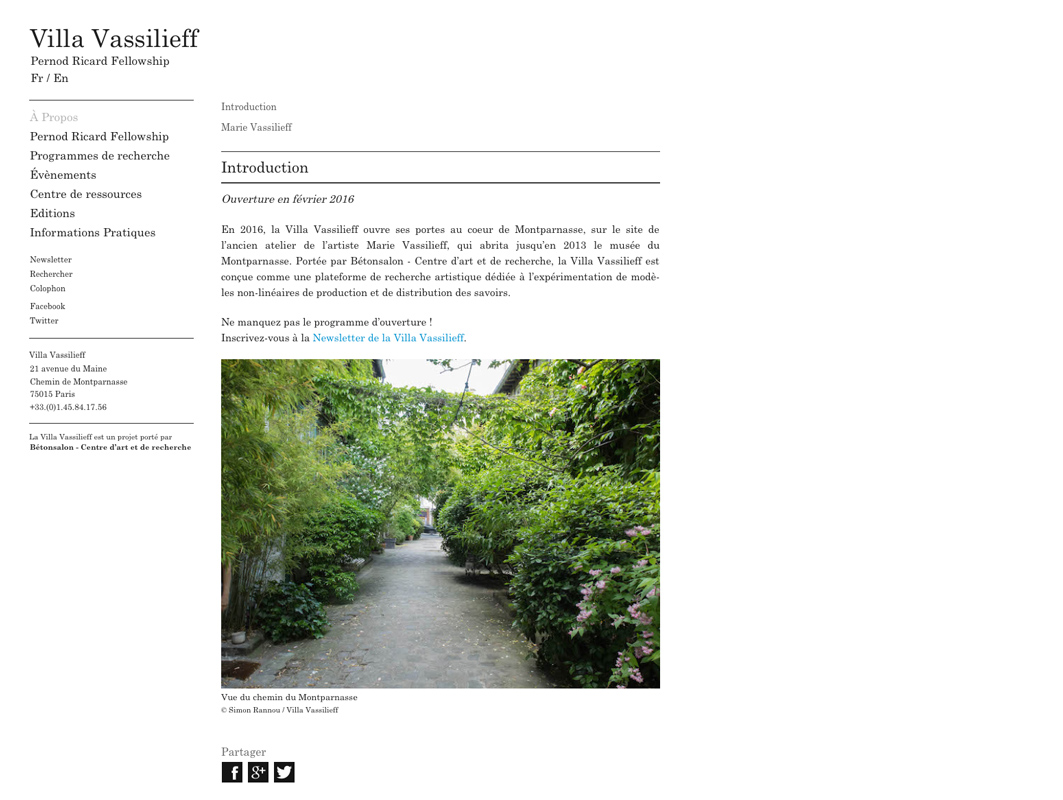 Villa Vassilieff
Pernod Ricard Fellowship
Fr / En

À Propos
Pernod Ricard Fellowship
Programmes de recherche
Évènements
Centre de ressources
Editions
Informations Pratiques

Newsletter
Rechercher
Colophon

Facebook
Twitter

Villa Vassilieff
21 avenue du Maine
Chemin de Montparnasse
75015 Paris
+33.(0)1.45.84.17.56

La Villa Vassilieff est un projet porté par
Bétonsalon - Centre d'art et de recherche

Introduction
Marie Vassilieff

Introduction

Ouverture en février 2016

En 2016, la Villa Vassilieff ouvre ses portes au coeur de Montparnasse, sur le site de l'ancien atelier de l'artiste Marie Vassilieff, qui abrita jusqu'en 2013 le musée du Montparnasse. Portée par Bétonsalon - Centre d'art et de recherche, la Villa Vassilieff est conçue comme une plateforme de recherche artistique dédiée à l'expérimentation de modèles non-linéaires de production et de distribution des savoirs.

Ne manquez pas le programme d'ouverture !
Inscrivez-vous à la Newsletter de la Villa Vassilieff.

Vue du chemin du Montparnasse
© Simon Rannou / Villa Vassilieff

Partager
f g+